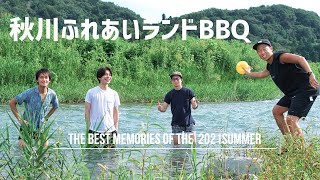 秋川ふれあいランドBBQ

THE BEST MEMORIES OF THE 2021SUMMER